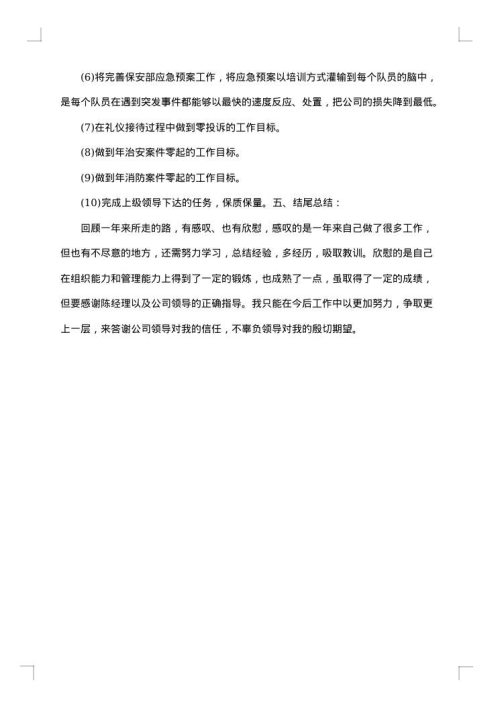 (6)将完善保安部应急预案工作，将应急预案以培训方式灌输到每个队员的脑中，是每个队员在遇到突发事件都能够以最快的速度反应、处置，把公司的损失降到最低。

(7)在礼仪接待过程中做到零投诉的工作目标。

(8)做到年治安案件零起的工作目标。

(9)做到年消防案件零起的工作目标。

(10)完成上级领导下达的任务，保质保量。五、结尾总结：

回顾一年来所走的路，有感叹、也有欣慰，感叹的是一年来自己做了很多工作，但也有不尽意的地方，还需努力学习，总结经验，多经历，吸取教训。欣慰的是自己在组织能力和管理能力上得到了一定的锻炼，也成熟了一点，虽取得了一定的成绩，但要感谢陈经理以及公司领导的正确指导。我只能在今后工作中以更加努力，争取更上一层，来答谢公司领导对我的信任，不辜负领导对我的殷切期望。